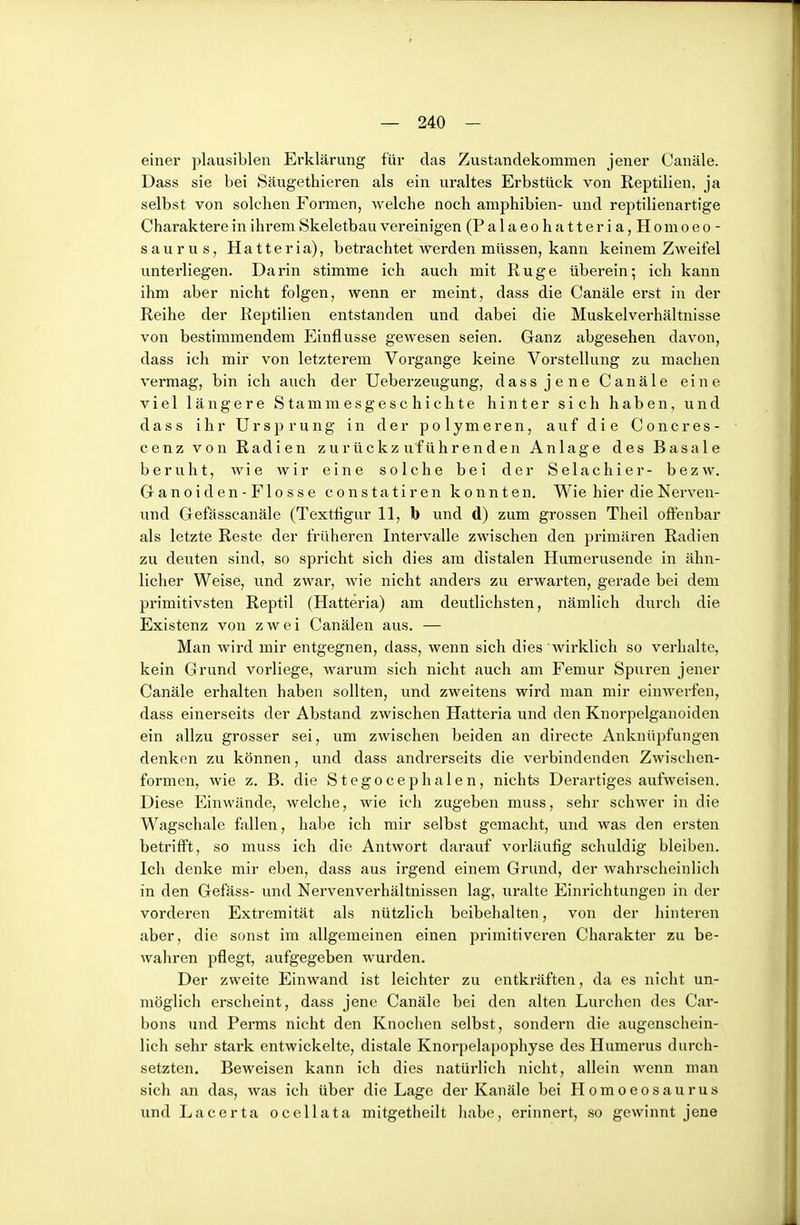 — 240 —

einer plausiblen Erklärung für das Zustandekommen jener Canäle. Dass sie bei Säugethieren als ein uraltes Erbstück von Reptilien, ja selbst von solchen Formen, welche noch amphibien- und reptilienartige Charaktere in ihrem Skeletbau vereinigen (Palaeohatteria, Homoeosaurus, Hatteria), betrachtet werden müssen, kann keinem Zweifel unterliegen. Darin stimme ich auch mit Ruge überein; ich kann ihm aber nicht folgen, wenn er meint, dass die Canäle erst in der Reihe der Reptilien entstanden und dabei die Muskelverhältnisse von bestimmendem Einflusse gewesen seien. Ganz abgesehen davon, dass ich mir von letzterem Vorgange keine Vorstellung zu machen vermag, bin ich auch der Ueberzeugung, dass jene Canäle eine viel längere Stammesgeschichte hinter sich haben, und dass ihr Ursprung in der polymeren, auf die Concrescenz von Radien zurückzuführenden Anlage des Basale beruht, wie wir eine solche bei der Selachier- bezw. Ganoiden-Flosse constatiren konnten. Wie hier die Nerven- und Gefässcanäle (Textfigur 11, b und d) zum grossen Theil offenbar als letzte Reste der früheren Intervalle zwischen den primären Radien zu deuten sind, so spricht sich dies am distalen Humerusende in ähnlicher Weise, und zwar, wie nicht anders zu erwarten, gerade bei dem primitivsten Reptil (Hatteria) am deutlichsten, nämlich durch die Existenz von zwei Canälen aus. —

Man wird mir entgegnen, dass, wenn sich dies wirklich so verhalte, kein Grund vorliege, warum sich nicht auch am Femur Spuren jener Canäle erhalten haben sollten, und zweitens wird man mir einwerfen, dass einerseits der Abstand zwischen Hatteria und den Knorpelganoiden ein allzu grosser sei, um zwischen beiden an directe Anknüpfungen denken zu können, und dass andrerseits die verbindenden Zwischenformen, wie z. B. die Stegocephalen, nichts Derartiges aufweisen. Diese Einwände, welche, wie ich zugeben muss, sehr schwer in die Wagschale fallen, habe ich mir selbst gemacht, und was den ersten betrifft, so muss ich die Antwort darauf vorläufig schuldig bleiben. Ich denke mir eben, dass aus irgend einem Grund, der wahrscheinlich in den Gefäss- und Nervenverhältnissen lag, uralte Einrichtungen in der vorderen Extremität als nützlich beibehalten, von der hinteren aber, die sonst im allgemeinen einen primitiveren Charakter zu bewahren pflegt, aufgegeben wurden.

Der zweite Einwand ist leichter zu entkräften, da es nicht unmöglich erscheint, dass jene Canäle bei den alten Lurchen des Carbons und Perms nicht den Knochen selbst, sondern die augenscheinlich sehr stark entwickelte, distale Knorpelapophyse des Humerus durchsetzten. Beweisen kann ich dies natürlich nicht, allein wenn man sich an das, was ich über die Lage der Kanäle bei Homoeosaurus und Lacerta ocellata mitgetheilt habe, erinnert, so gewinnt jene